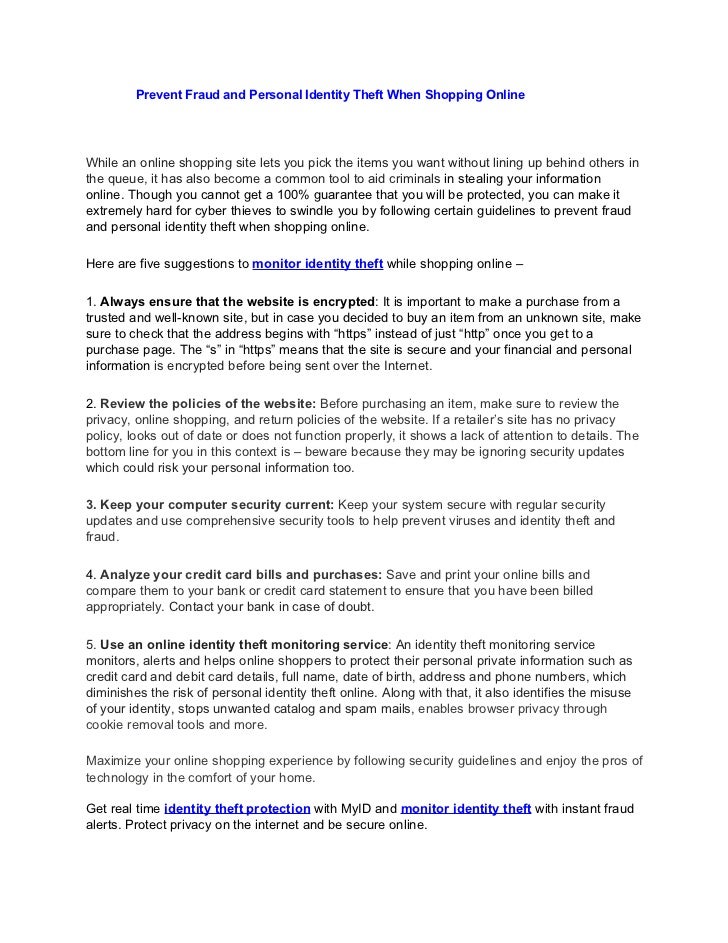 Prevent Fraud and Personal Identity Theft When Shopping Online

While an online shopping site lets you pick the items you want without lining up behind others in the queue, it has also become a common tool to aid criminals in stealing your information online. Though you cannot get a 100% guarantee that you will be protected, you can make it extremely hard for cyber thieves to swindle you by following certain guidelines to prevent fraud and personal identity theft when shopping online.

Here are five suggestions to monitor identity theft while shopping online –

1. Always ensure that the website is encrypted: It is important to make a purchase from a trusted and well-known site, but in case you decided to buy an item from an unknown site, make sure to check that the address begins with “https” instead of just “http” once you get to a purchase page. The “s” in “https” means that the site is secure and your financial and personal information is encrypted before being sent over the Internet.

2. Review the policies of the website: Before purchasing an item, make sure to review the privacy, online shopping, and return policies of the website. If a retailer’s site has no privacy policy, looks out of date or does not function properly, it shows a lack of attention to details. The bottom line for you in this context is – beware because they may be ignoring security updates which could risk your personal information too.

3. Keep your computer security current: Keep your system secure with regular security updates and use comprehensive security tools to help prevent viruses and identity theft and fraud.

4. Analyze your credit card bills and purchases: Save and print your online bills and compare them to your bank or credit card statement to ensure that you have been billed appropriately. Contact your bank in case of doubt.

5. Use an online identity theft monitoring service: An identity theft monitoring service monitors, alerts and helps online shoppers to protect their personal private information such as credit card and debit card details, full name, date of birth, address and phone numbers, which diminishes the risk of personal identity theft online. Along with that, it also identifies the misuse of your identity, stops unwanted catalog and spam mails, enables browser privacy through cookie removal tools and more.

Maximize your online shopping experience by following security guidelines and enjoy the pros of technology in the comfort of your home.

Get real time identity theft protection with MyID and monitor identity theft with instant fraud alerts. Protect privacy on the internet and be secure online.